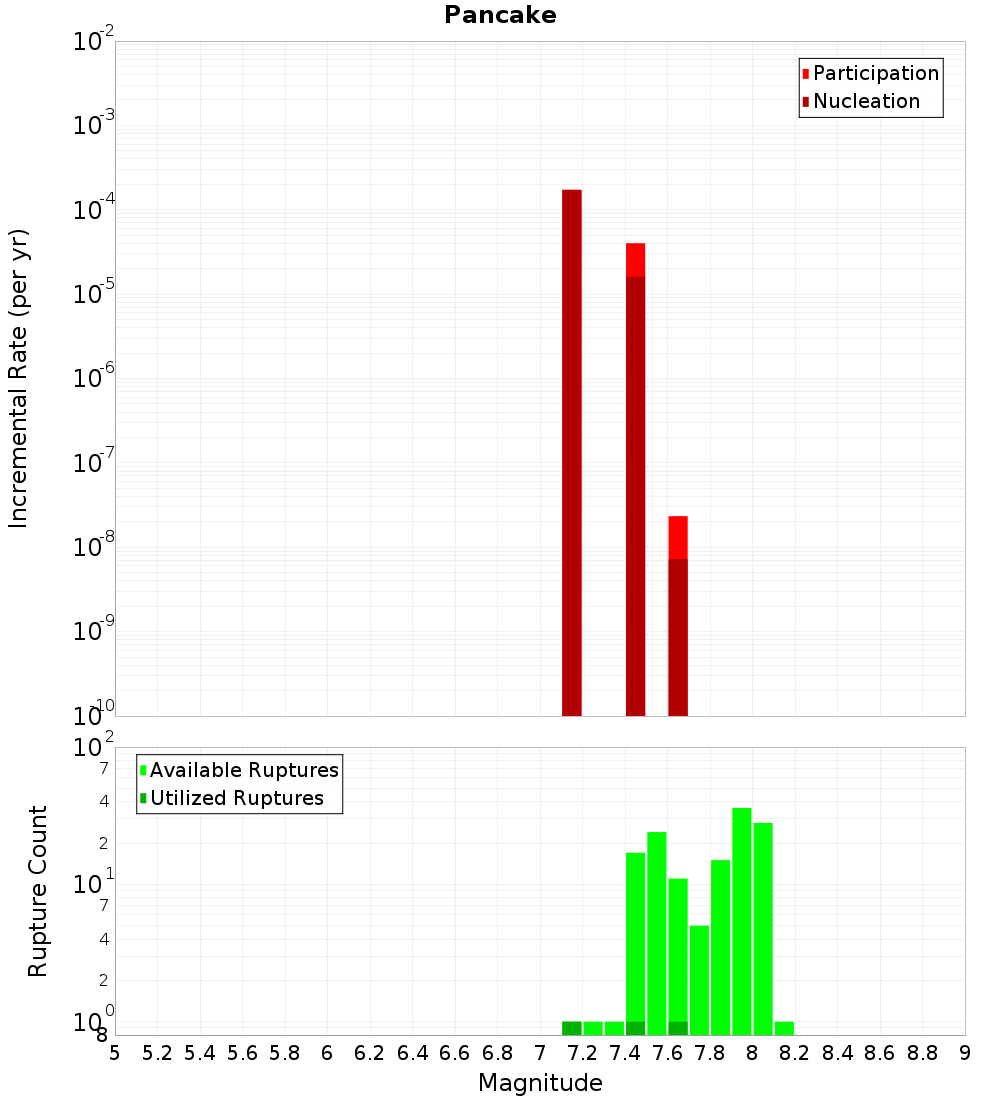 Pancake

Participation
Nucleation

Incremental Rate (per yr)

$10^{-2}$
$10^{-3}$
$10^{-4}$
$10^{-5}$
$10^{-6}$
$10^{-7}$
$10^{-8}$
$10^{-9}$
$10^{-10}$

Available Ruptures
Utilized Ruptures

Rupture Count

$10^{2}$
7
4
2
$10^{1}$
7
4
2
$10^{0}$
8

5 5.2 5.4 5.6 5.8 6 6.2 6.4 6.6 6.8 7 7.2 7.4 7.6 7.8 8 8.2 8.4 8.6 8.8 9

Magnitude